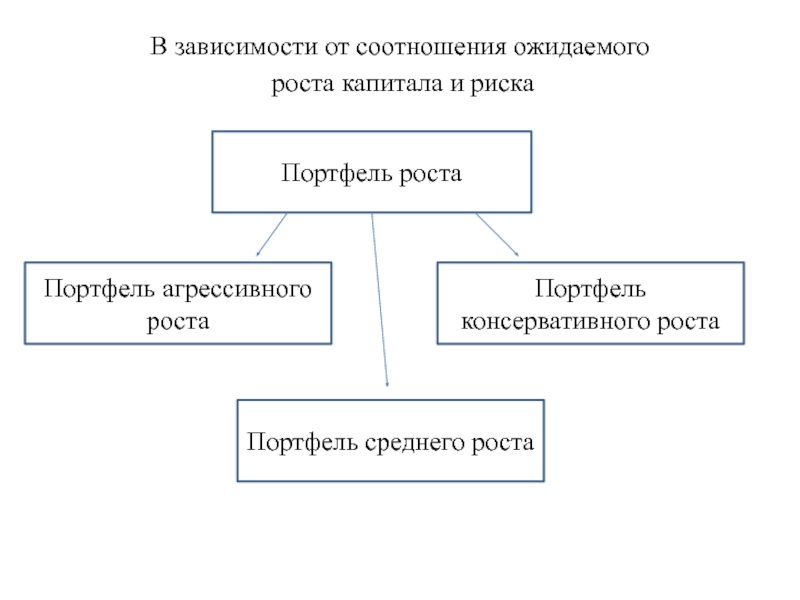 В зависимости от соотношения ожидаемого роста капитала и риска

Портфель роста

Портфель агрессивного роста

Портфель консервативного роста

Портфель среднего роста